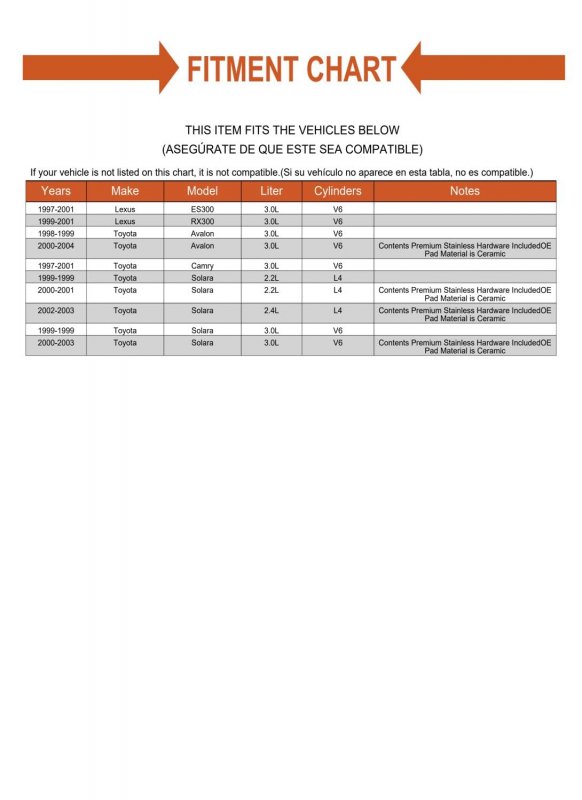 FITMENT CHART

THIS ITEM FITS THE VEHICLES BELOW
(ASEGÚRATE DE QUE ESTE SEA COMPATIBLE)

If your vehicle is not listed on this chart, it is not compatible.(Si su vehículo no aparece en esta tabla, no es compatible.)

| Years | Make | Model | Liter | Cylinders | Notes |
|---|---|---|---|---|---|
| 1997-2001 | Lexus | ES300 | 3.0L | V6 | |
| 1999-2001 | Lexus | RX300 | 3.0L | V6 | |
| 1998-1999 | Toyota | Avalon | 3.0L | V6 | |
| 2000-2004 | Toyota | Avalon | 3.0L | V6 | Contents Premium Stainless Hardware IncludedOE Pad Material is Ceramic |
| 1997-2001 | Toyota | Camry | 3.0L | V6 | |
| 1999-1999 | Toyota | Solara | 2.2L | L4 | |
| 2000-2001 | Toyota | Solara | 2.2L | L4 | Contents Premium Stainless Hardware IncludedOE Pad Material is Ceramic |
| 2002-2003 | Toyota | Solara | 2.4L | L4 | Contents Premium Stainless Hardware IncludedOE Pad Material is Ceramic |
| 1999-1999 | Toyota | Solara | 3.0L | V6 | |
| 2000-2003 | Toyota | Solara | 3.0L | V6 | Contents Premium Stainless Hardware IncludedOE Pad Material is Ceramic |